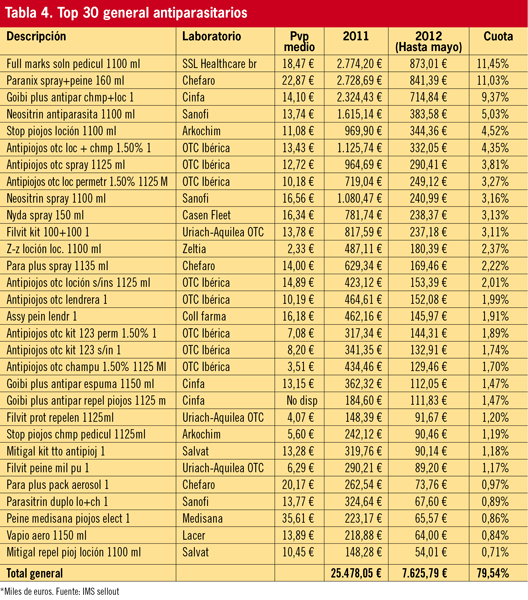 Tabla 4. Top 30 general antiparasitarios

| Descripción | Laboratorio | Pvp medio | 2011 | 2012 (Hasta mayo) | Cuota |
|---|---|---|---|---|---|
| Full marks soln pedicul 1100 ml | SSL Healthcare br | 18,47 € | 2.774,20 € | 873,01 € | 11,45% |
| Paranix spray+peine 160 ml | Chefaro | 22,87 € | 2.728,69 € | 841,39 € | 11,03% |
| Goibi plus antipar chmp+loc 1 | Cinfa | 14,10 € | 2.324,43 € | 714,84 € | 9,37% |
| Neositrin antiparasita 1100 ml | Sanofi | 13,74 € | 1.615,14 € | 383,58 € | 5,03% |
| Stop piojos loción 1100 ml | Arkochim | 11,08 € | 969,90 € | 344,36 € | 4,52% |
| Antipiojos otc loc + chmp 1.50% 1 | OTC Ibérica | 13,43 € | 1.125,74 € | 332,05 € | 4,35% |
| Antipiojos otc spray 1125 ml | OTC Ibérica | 12,72 € | 964,69 € | 290,41 € | 3,81% |
| Antipiojos otc loc permetr 1.50% 1125 M | OTC Ibérica | 10,18 € | 719,04 € | 249,12 € | 3,27% |
| Neositrin spray 1100 ml | Sanofi | 16,56 € | 1.080,47 € | 240,99 € | 3,16% |
| Nyda spray 150 ml | Casen Fleet | 16,34 € | 781,74 € | 238,37 € | 3,13% |
| Filvit kit 100+100 1 | Uriach-Aquilea OTC | 13,78 € | 817,59 € | 237,18 € | 3,11% |
| Z-z loción loc. 1100 ml | Zeltia | 2,33 € | 487,11 € | 180,39 € | 2,37% |
| Para plus spray 1135 ml | Chefaro | 14,00 € | 629,34 € | 169,46 € | 2,22% |
| Antipiojos otc loción s/ins 1125 ml | OTC Ibérica | 14,89 € | 423,12 € | 153,39 € | 2,01% |
| Antipiojos otc lendrera 1 | OTC Ibérica | 10,19 € | 464,61 € | 152,08 € | 1,99% |
| Assy pein lendr 1 | Coll farma | 16,18 € | 462,16 € | 145,97 € | 1,91% |
| Antipiojos otc kit 123 perm 1.50% 1 | OTC Ibérica | 7,08 € | 317,34 € | 144,31 € | 1,89% |
| Antipiojos otc kit 123 s/in 1 | OTC Ibérica | 8,20 € | 341,35 € | 132,91 € | 1,74% |
| Antipiojos otc champu 1.50% 1125 Ml | OTC Ibérica | 3,51 € | 434,46 € | 129,46 € | 1,70% |
| Goibi plus antipar espuma 1150 ml | Cinfa | 13,15 € | 362,32 € | 112,05 € | 1,47% |
| Goibi plus antipar repel piojos 1125 m | Cinfa | No disp | 184,60 € | 111,83 € | 1,47% |
| Filvit prot repelen 1125ml | Uriach-Aquilea OTC | 4,07 € | 148,39 € | 91,67 € | 1,20% |
| Stop piojos chmp pedicul 1125ml | Arkochim | 5,60 € | 242,12 € | 90,46 € | 1,19% |
| Mitigal kit tto antipioj 1 | Salvat | 13,28 € | 319,76 € | 90,14 € | 1,18% |
| Filvit peine mil pu 1 | Uriach-Aquilea OTC | 6,29 € | 290,21 € | 89,20 € | 1,17% |
| Para plus pack aerosol 1 | Chefaro | 20,17 € | 262,54 € | 73,76 € | 0,97% |
| Parasitrin duplo lo+ch 1 | Sanofi | 13,77 € | 324,64 € | 67,60 € | 0,89% |
| Peine medisana piojos elect 1 | Medisana | 35,61 € | 223,17 € | 65,57 € | 0,86% |
| Vapio aero 1150 ml | Lacer | 13,89 € | 218,88 € | 64,00 € | 0,84% |
| Mitigal repel pioj loción 1100 ml | Salvat | 10,45 € | 148,28 € | 54,01 € | 0,71% |
| Total general | | | 25.478,05 € | 7.625,79 € | 79,54% |

*Miles de euros. Fuente: IMS sellout